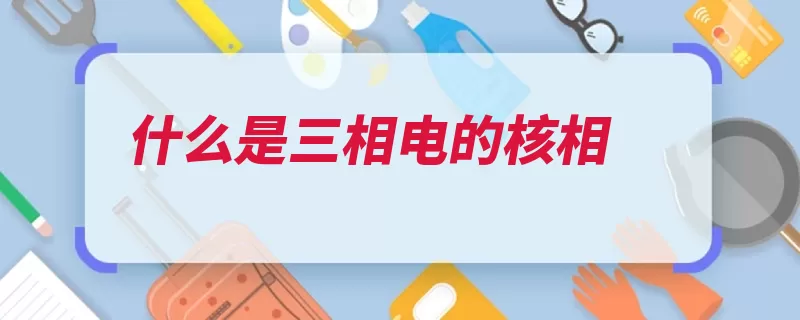 什么是三相电的核相